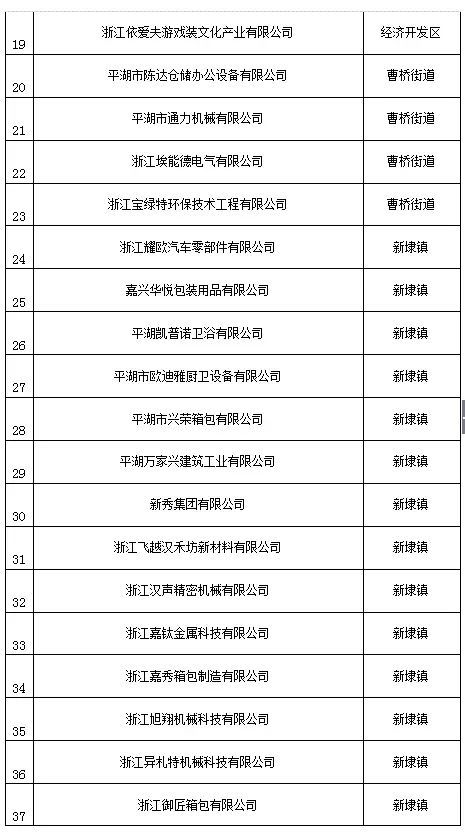 | | | |
|---|---|---|
| 19 | 浙江依爱夫游戏装文化产业有限公司 | 经济开发区 |
| 20 | 平湖市陈达仓储办公设备有限公司 | 曹桥街道 |
| 21 | 平湖市通力机械有限公司 | 曹桥街道 |
| 22 | 浙江埃能德电气有限公司 | 曹桥街道 |
| 23 | 浙江宝绿特环保技术工程有限公司 | 曹桥街道 |
| 24 | 浙江耀欧汽车零部件有限公司 | 新埭镇 |
| 25 | 嘉兴华悦包装用品有限公司 | 新埭镇 |
| 26 | 平湖凯普诺卫浴有限公司 | 新埭镇 |
| 27 | 平湖市欧迪雅厨卫设备有限公司 | 新埭镇 |
| 28 | 平湖市兴荣箱包有限公司 | 新埭镇 |
| 29 | 平湖万家兴建筑工业有限公司 | 新埭镇 |
| 30 | 新秀集团有限公司 | 新埭镇 |
| 31 | 浙江飞越汉禾坊新材料有限公司 | 新埭镇 |
| 32 | 浙江汉声精密机械有限公司 | 新埭镇 |
| 33 | 浙江嘉钛金属科技有限公司 | 新埭镇 |
| 34 | 浙江嘉秀箱包制造有限公司 | 新埭镇 |
| 35 | 浙江旭翔机械科技有限公司 | 新埭镇 |
| 36 | 浙江异札特机械科技有限公司 | 新埭镇 |
| 37 | 浙江御匠箱包有限公司 | 新埭镇 |